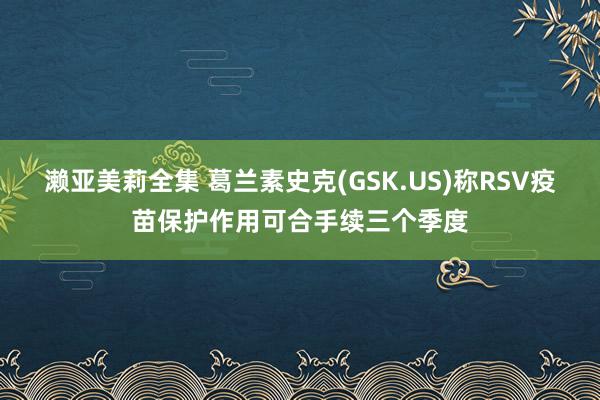 濑亚美莉全集 葛兰素史克(GSK.US)称RSV疫苗保护作用可合手续三个季度